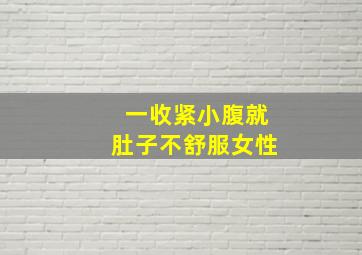 一收紧小腹就
肚子不舒服女性